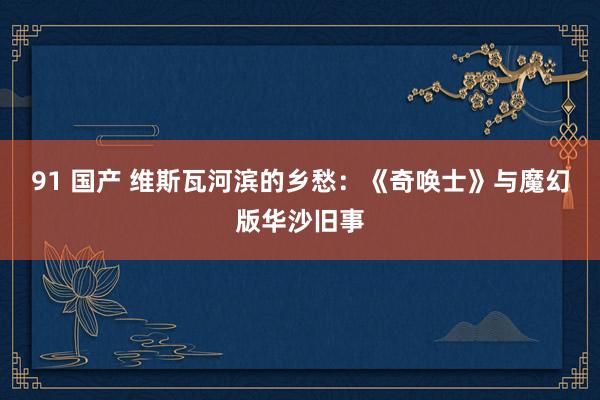 91 国产 维斯瓦河滨的乡愁：《奇唤士》与魔幻版华沙旧事